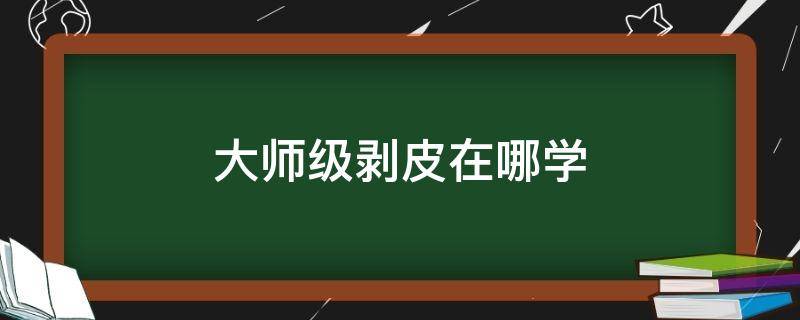 大师级剥皮在哪学